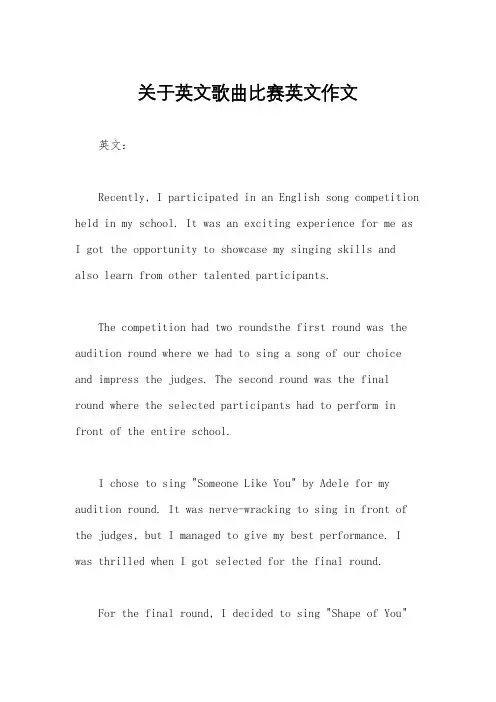 关于英文歌曲比赛英文作文

英文：

Recently, I participated in an English song competition held in my school. It was an exciting experience for me as I got the opportunity to showcase my singing skills and also learn from other talented participants.

The competition had two roundsthe first round was the audition round where we had to sing a song of our choice and impress the judges. The second round was the final round where the selected participants had to perform in front of the entire school.

I chose to sing "Someone Like You" by Adele for my audition round. It was nerve-wracking to sing in front of the judges, but I managed to give my best performance. I was thrilled when I got selected for the final round.

For the final round, I decided to sing "Shape of You"